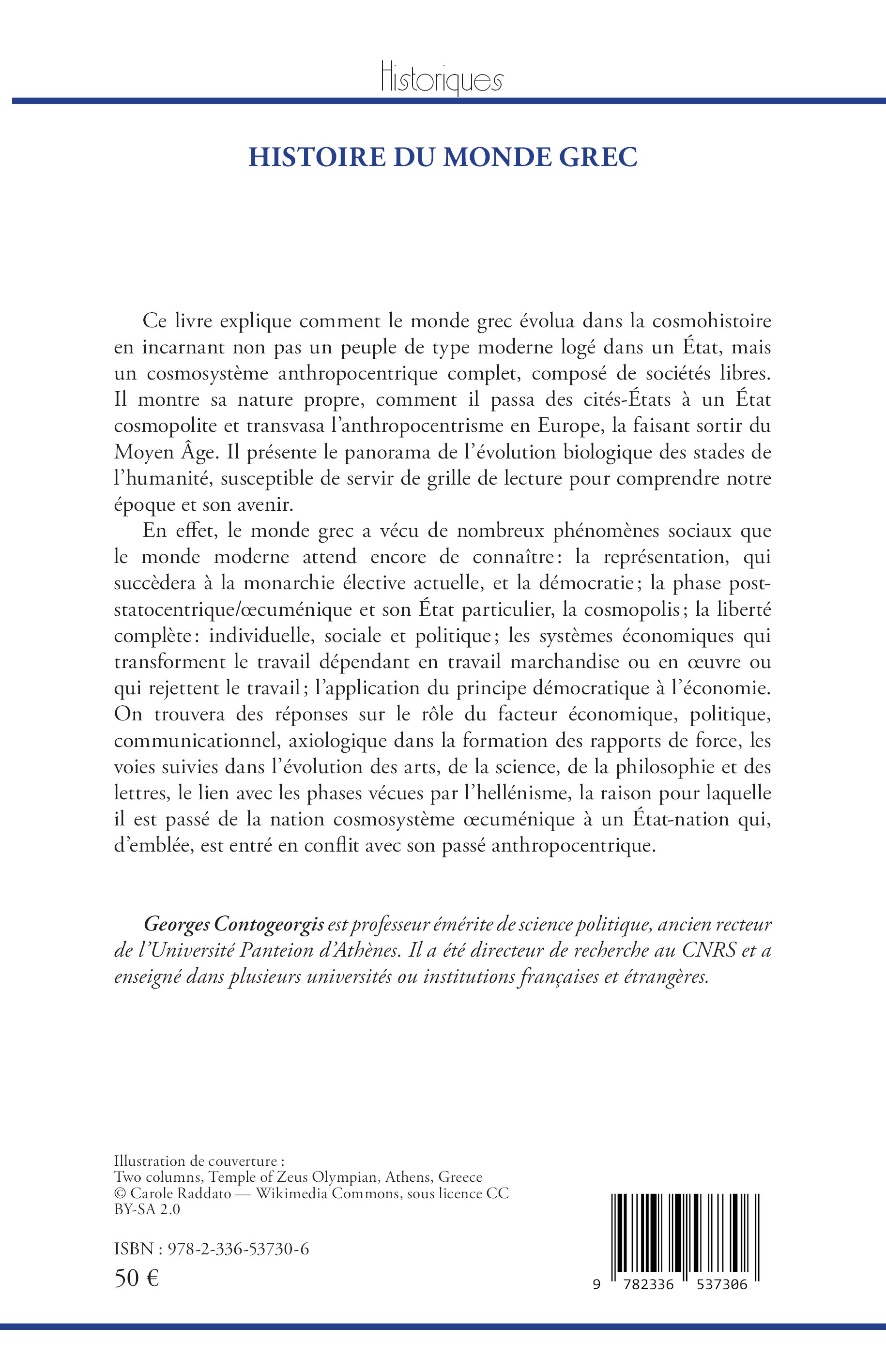 Historiques

HISTOIRE DU MONDE GREC

Ce livre explique comment le monde grec évolua dans la cosmohistoire en incarnant non pas un peuple de type moderne logé dans un État, mais un cosmosystème anthropocentrique complet, composé de sociétés libres. Il montre sa nature propre, comment il passa des cités-États à un État cosmopolite et transvasa l'anthropocentrisme en Europe, la faisant sortir du Moyen Âge. Il présente le panorama de l'évolution biologique des stades de l'humanité, susceptible de servir de grille de lecture pour comprendre notre époque et son avenir.

En effet, le monde grec a vécu de nombreux phénomènes sociaux que le monde moderne attend encore de connaître : la représentation, qui succèdera à la monarchie élective actuelle, et la démocratie ; la phase post-statocentrique/œcuménique et son État particulier, la cosmopolis ; la liberté complète : individuelle, sociale et politique ; les systèmes économiques qui transforment le travail dépendant en travail marchandise ou en œuvre ou qui rejettent le travail ; l'application du principe démocratique à l'économie. On trouvera des réponses sur le rôle du facteur économique, politique, communicationnel, axiologique dans la formation des rapports de force, les voies suivies dans l'évolution des arts, de la science, de la philosophie et des lettres, le lien avec les phases vécues par l'hellénisme, la raison pour laquelle il est passé de la nation cosmosystème œcuménique à un État-nation qui, d'emblée, est entré en conflit avec son passé anthropocentrique.

Georges Contogeorgis est professeur émérite de science politique, ancien recteur de l'Université Panteion d'Athènes. Il a été directeur de recherche au CNRS et a enseigné dans plusieurs universités ou institutions françaises et étrangères.

Illustration de couverture :
Two columns, Temple of Zeus Olympian, Athens, Greece
© Carole Raddato — Wikimedia Commons, sous licence CC BY-SA 2.0

ISBN : 978-2-336-53730-6
50 €

9 782336 537306